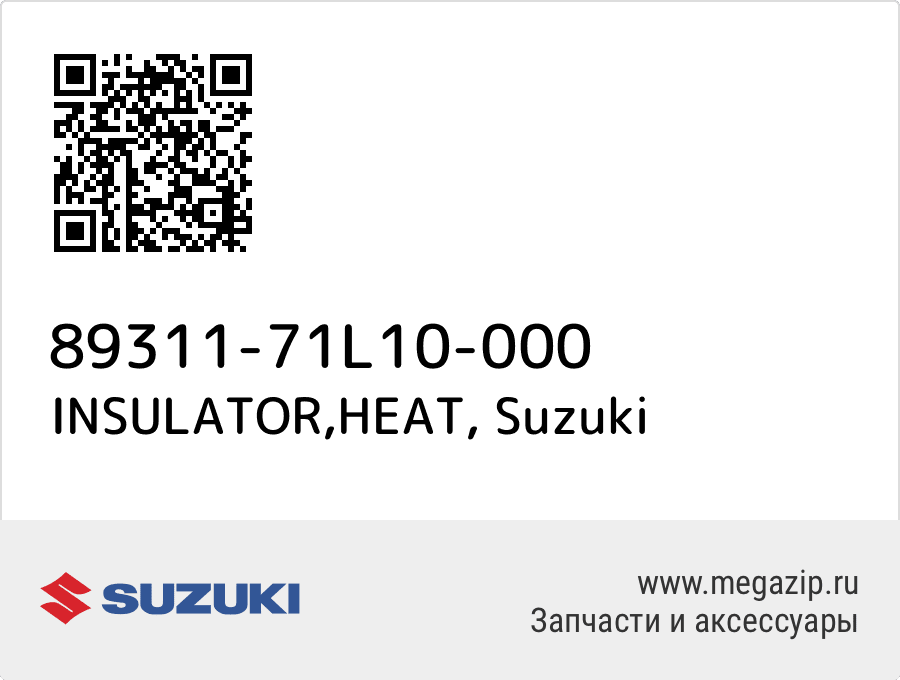 89311-71L10-000
INSULATOR,HEAT, Suzuki

SUZUKI

www.megazip.ru
Запчасти и аксессуары